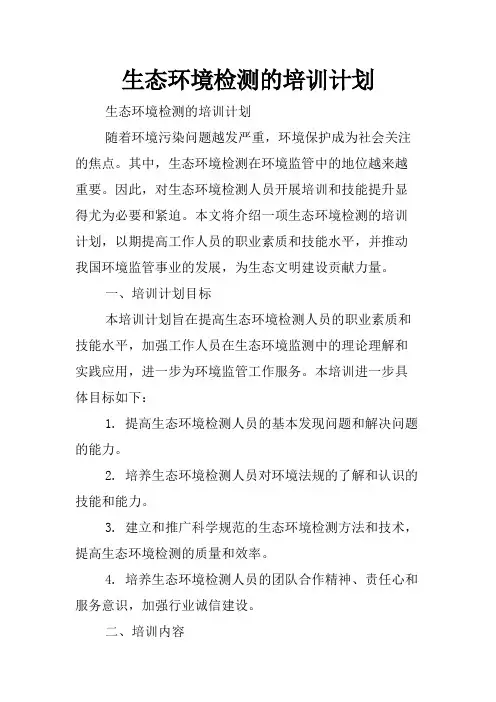 生态环境检测的培训计划

生态环境检测的培训计划

随着环境污染问题越发严重，环境保护成为社会关注的焦点。其中，生态环境检测在环境监管中的地位越来越重要。因此，对生态环境检测人员开展培训和技能提升显得尤为必要和紧迫。本文将介绍一项生态环境检测的培训计划，以期提高工作人员的职业素质和技能水平，并推动我国环境监管事业的发展，为生态文明建设贡献力量。

一、培训计划目标

本培训计划旨在提高生态环境检测人员的职业素质和技能水平，加强工作人员在生态环境监测中的理论理解和实践应用，进一步为环境监管工作服务。本培训进一步具体目标如下：

1. 提高生态环境检测人员的基本发现问题和解决问题的能力。

2. 培养生态环境检测人员对环境法规的了解和认识的技能和能力。

3. 建立和推广科学规范的生态环境检测方法和技术，提高生态环境检测的质量和效率。

4. 培养生态环境检测人员的团队合作精神、责任心和服务意识，加强行业诚信建设。

二、培训内容